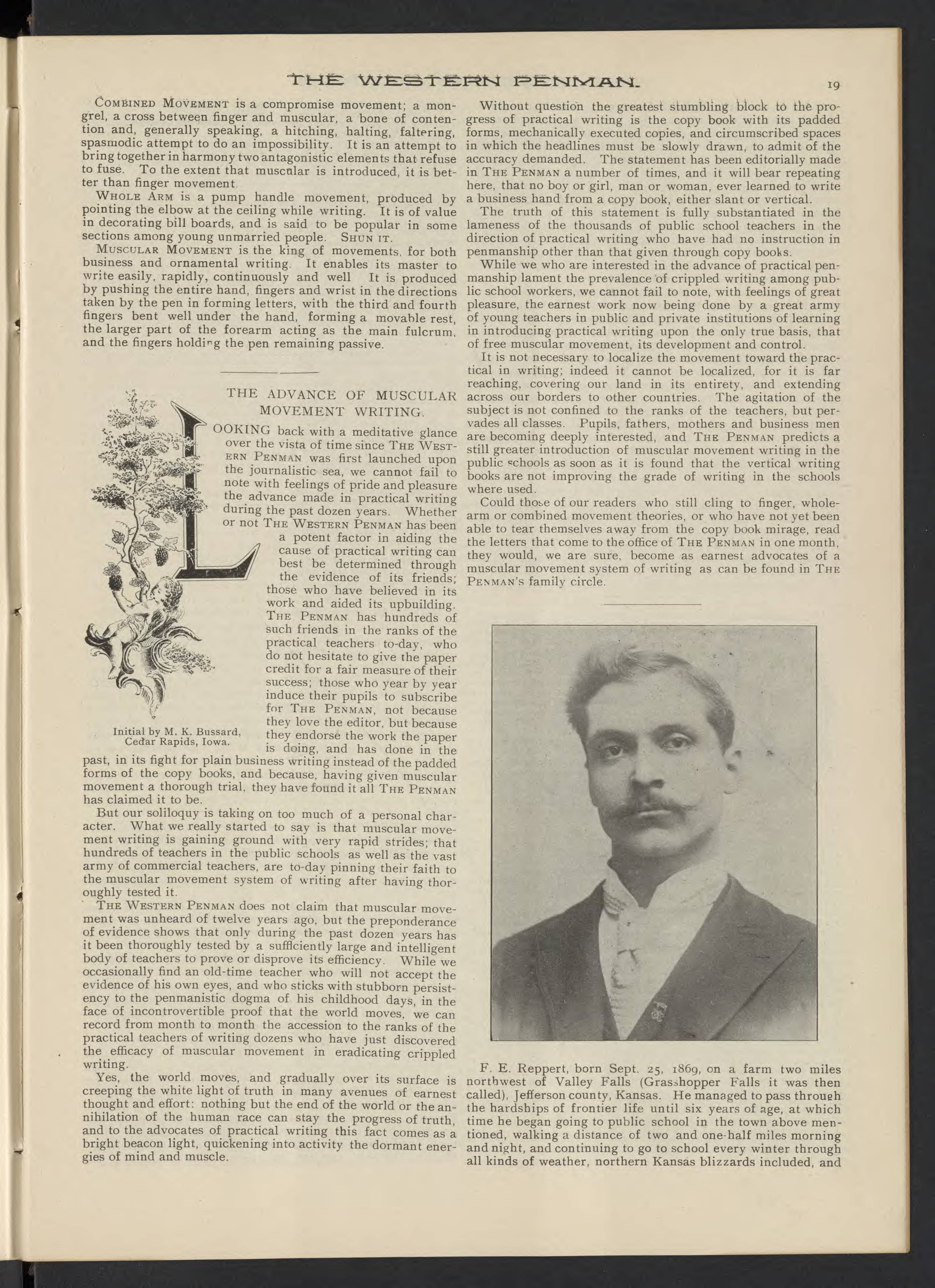 THE WESTERN PENMAN. 19

COMBINED MOVEMENT is a compromise movement; a mongrel, a cross between finger and muscular, a bone of contention and, generally speaking, a hitching, halting, faltering, spasmodic attempt to do an impossibility. It is an attempt to bring together in harmony two antagonistic elements that refuse to fuse. To the extent that muscular is introduced, it is better than finger movement.

WHOLE ARM is a pump handle movement, produced by pointing the elbow at the ceiling while writing. It is of value in decorating bill boards, and is said to be popular in some sections among young unmarried people. SHUN IT.

MUSCULAR MOVEMENT is the king of movements, for both business and ornamental writing. It enables its master to write easily, rapidly, continuously and well It is produced by pushing the entire hand, fingers and wrist in the directions taken by the pen in forming letters, with the third and fourth fingers bent well under the hand, forming a movable rest, the larger part of the forearm acting as the main fulcrum, and the fingers holding the pen remaining passive.

THE ADVANCE OF MUSCULAR MOVEMENT WRITING.

LOOKING back with a meditative glance over the vista of time since THE WESTERN PENMAN was first launched upon the journalistic sea, we cannot fail to note with feelings of pride and pleasure the advance made in practical writing during the past dozen years. Whether or not THE WESTERN PENMAN has been a potent factor in aiding the cause of practical writing can best be determined through the evidence of its friends; those who have believed in its work and aided its upbuilding. THE PENMAN has hundreds of such friends in the ranks of the practical teachers to-day, who do not hesitate to give the paper credit for a fair measure of their success; those who year by year induce their pupils to subscribe for THE PENMAN, not because they love the editor, but because they endorse the work the paper is doing, and has done in the past, in its fight for plain business writing instead of the padded forms of the copy books, and because, having given muscular movement a thorough trial, they have found it all THE PENMAN has claimed it to be.

Initial by M. K. Bussard, Cedar Rapids, Iowa.

But our soliloquy is taking on too much of a personal character. What we really started to say is that muscular movement writing is gaining ground with very rapid strides; that hundreds of teachers in the public schools as well as the vast army of commercial teachers, are to-day pinning their faith to the muscular movement system of writing after having thoroughly tested it.

THE WESTERN PENMAN does not claim that muscular movement was unheard of twelve years ago, but the preponderance of evidence shows that only during the past dozen years has it been thoroughly tested by a sufficiently large and intelligent body of teachers to prove or disprove its efficiency. While we occasionally find an old-time teacher who will not accept the evidence of his own eyes, and who sticks with stubborn persistency to the penmanistic dogma of his childhood days, in the face of incontrovertible proof that the world moves, we can record from month to month the accession to the ranks of the practical teachers of writing dozens who have just discovered the efficacy of muscular movement in eradicating crippled writing.

Yes, the world moves, and gradually over its surface is creeping the white light of truth in many avenues of earnest thought and effort: nothing but the end of the world or the annihilation of the human race can stay the progress of truth, and to the advocates of practical writing this fact comes as a bright beacon light, quickening into activity the dormant energies of mind and muscle.

Without question the greatest stumbling block to the progress of practical writing is the copy book with its padded forms, mechanically executed copies, and circumscribed spaces in which the headlines must be slowly drawn, to admit of the accuracy demanded. The statement has been editorially made in THE PENMAN a number of times, and it will bear repeating here, that no boy or girl, man or woman, ever learned to write a business hand from a copy book, either slant or vertical.

The truth of this statement is fully substantiated in the lameness of the thousands of public school teachers in the direction of practical writing who have had no instruction in penmanship other than that given through copy books.

While we who are interested in the advance of practical penmanship lament the prevalence of crippled writing among public school workers, we cannot fail to note, with feelings of great pleasure, the earnest work now being done by a great army of young teachers in public and private institutions of learning in introducing practical writing upon the only true basis, that of free muscular movement, its development and control.

It is not necessary to localize the movement toward the practical in writing; indeed it cannot be localized, for it is far reaching, covering our land in its entirety, and extending across our borders to other countries. The agitation of the subject is not confined to the ranks of the teachers, but pervades all classes. Pupils, fathers, mothers and business men are becoming deeply interested, and THE PENMAN predicts a still greater introduction of muscular movement writing in the public schools as soon as it is found that the vertical writing books are not improving the grade of writing in the schools where used.

Could those of our readers who still cling to finger, whole-arm or combined movement theories, or who have not yet been able to tear themselves away from the copy book mirage, read the letters that come to the office of THE PENMAN in one month, they would, we are sure, become as earnest advocates of a muscular movement system of writing as can be found in THE PENMAN'S family circle.

F. E. Reppert, born Sept. 25, 1869, on a farm two miles northwest of Valley Falls (Grasshopper Falls it was then called), Jefferson county, Kansas. He managed to pass through the hardships of frontier life until six years of age, at which time he began going to public school in the town above mentioned, walking a distance of two and one-half miles morning and night, and continuing to go to school every winter through all kinds of weather, northern Kansas blizzards included, and